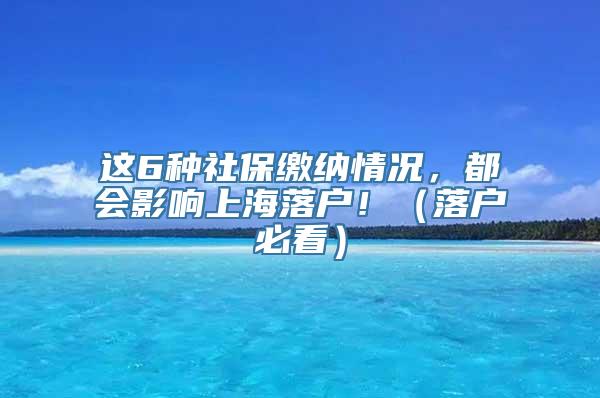 这6种社保缴纳情况，都会影响上海落户！（落户必看）